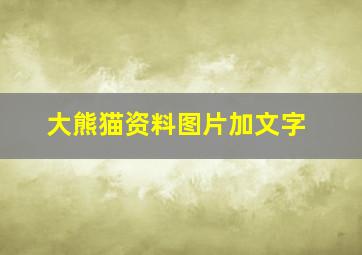 大熊猫资料图片加文字